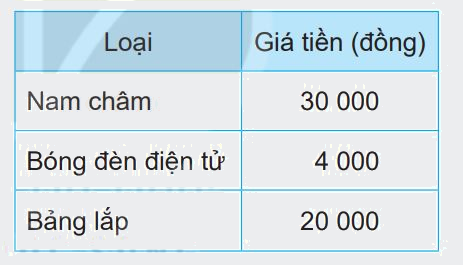 | Loại | Giá tiền (đồng) |
|---|---|
| Nam châm | 30 000 |
| Bóng đèn điện tử | 4 000 |
| Bảng lắp | 20 000 |